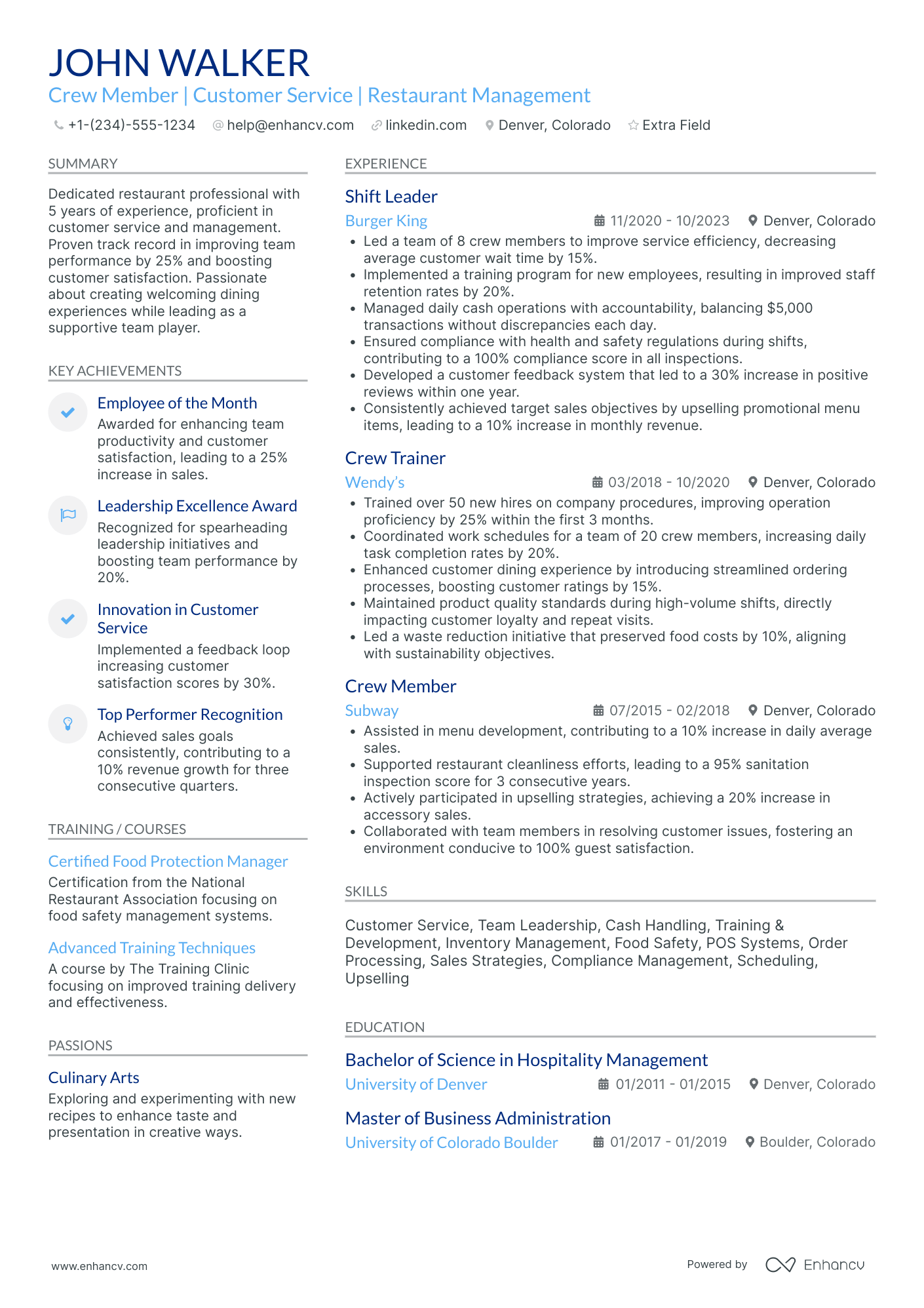 JOHN WALKER

Crew Member | Customer Service | Restaurant Management

+1-(234)-555-1234 help@enhancv.com linkedin.com Denver, Colorado Extra Field

SUMMARY

Dedicated restaurant professional with 5 years of experience, proficient in customer service and management. Proven track record in improving team performance by 25% and boosting customer satisfaction. Passionate about creating welcoming dining experiences while leading as a supportive team player.

KEY ACHIEVEMENTS

Employee of the Month
Awarded for enhancing team productivity and customer satisfaction, leading to a 25% increase in sales.

Leadership Excellence Award
Recognized for spearheading leadership initiatives and boosting team performance by 20%.

Innovation in Customer Service
Implemented a feedback loop increasing customer satisfaction scores by 30%.

Top Performer Recognition
Achieved sales goals consistently, contributing to a 10% revenue growth for three consecutive quarters.

TRAINING / COURSES

Certified Food Protection Manager
Certification from the National Restaurant Association focusing on food safety management systems.

Advanced Training Techniques
A course by The Training Clinic focusing on improved training delivery and effectiveness.

PASSIONS

Culinary Arts
Exploring and experimenting with new recipes to enhance taste and presentation in creative ways.

EXPERIENCE

Shift Leader
Burger King 11/2020 - 10/2023 Denver, Colorado
• Led a team of 8 crew members to improve service efficiency, decreasing average customer wait time by 15%.
• Implemented a training program for new employees, resulting in improved staff retention rates by 20%.
• Managed daily cash operations with accountability, balancing $5,000 transactions without discrepancies each day.
• Ensured compliance with health and safety regulations during shifts, contributing to a 100% compliance score in all inspections.
• Developed a customer feedback system that led to a 30% increase in positive reviews within one year.
• Consistently achieved target sales objectives by upselling promotional menu items, leading to a 10% increase in monthly revenue.

Crew Trainer
Wendy's 03/2018 - 10/2020 Denver, Colorado
• Trained over 50 new hires on company procedures, improving operation proficiency by 25% within the first 3 months.
• Coordinated work schedules for a team of 20 crew members, increasing daily task completion rates by 20%.
• Enhanced customer dining experience by introducing streamlined ordering processes, boosting customer ratings by 15%.
• Maintained product quality standards during high-volume shifts, directly impacting customer loyalty and repeat visits.
• Led a waste reduction initiative that preserved food costs by 10%, aligning with sustainability objectives.

Crew Member
Subway 07/2015 - 02/2018 Denver, Colorado
• Assisted in menu development, contributing to a 10% increase in daily average sales.
• Supported restaurant cleanliness efforts, leading to a 95% sanitation inspection score for 3 consecutive years.
• Actively participated in upselling strategies, achieving a 20% increase in accessory sales.
• Collaborated with team members in resolving customer issues, fostering an environment conducive to 100% guest satisfaction.

SKILLS

Customer Service, Team Leadership, Cash Handling, Training & Development, Inventory Management, Food Safety, POS Systems, Order Processing, Sales Strategies, Compliance Management, Scheduling, Upselling

EDUCATION

Bachelor of Science in Hospitality Management
University of Denver 01/2011 - 01/2015 Denver, Colorado

Master of Business Administration
University of Colorado Boulder 01/2017 - 01/2019 Boulder, Colorado

www.enhancv.com

Powered by Enhancv